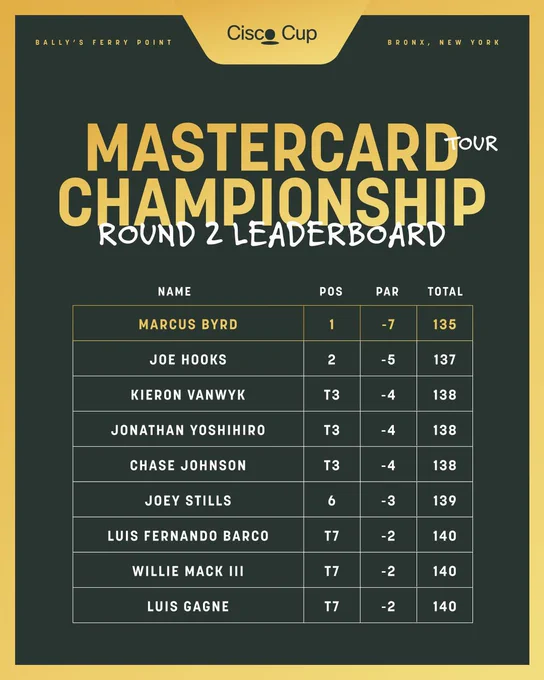 BALLY'S FERRY POINT

Cisco Cup

BRONX, NEW YORK

MASTERCARD TOUR
CHAMPIONSHIP
ROUND 2 LEADERBOARD

| NAME | POS | PAR | TOTAL |
|---|---|---|---|
| MARCUS BYRD | 1 | -7 | 135 |
| JOE HOOKS | 2 | -5 | 137 |
| KIERON VANWYK | T3 | -4 | 138 |
| JONATHAN YOSHIHIRO | T3 | -4 | 138 |
| CHASE JOHNSON | T3 | -4 | 138 |
| JOEY STILLS | 6 | -3 | 139 |
| LUIS FERNANDO BARCO | T7 | -2 | 140 |
| WILLIE MACK III | T7 | -2 | 140 |
| LUIS GAGNE | T7 | -2 | 140 |